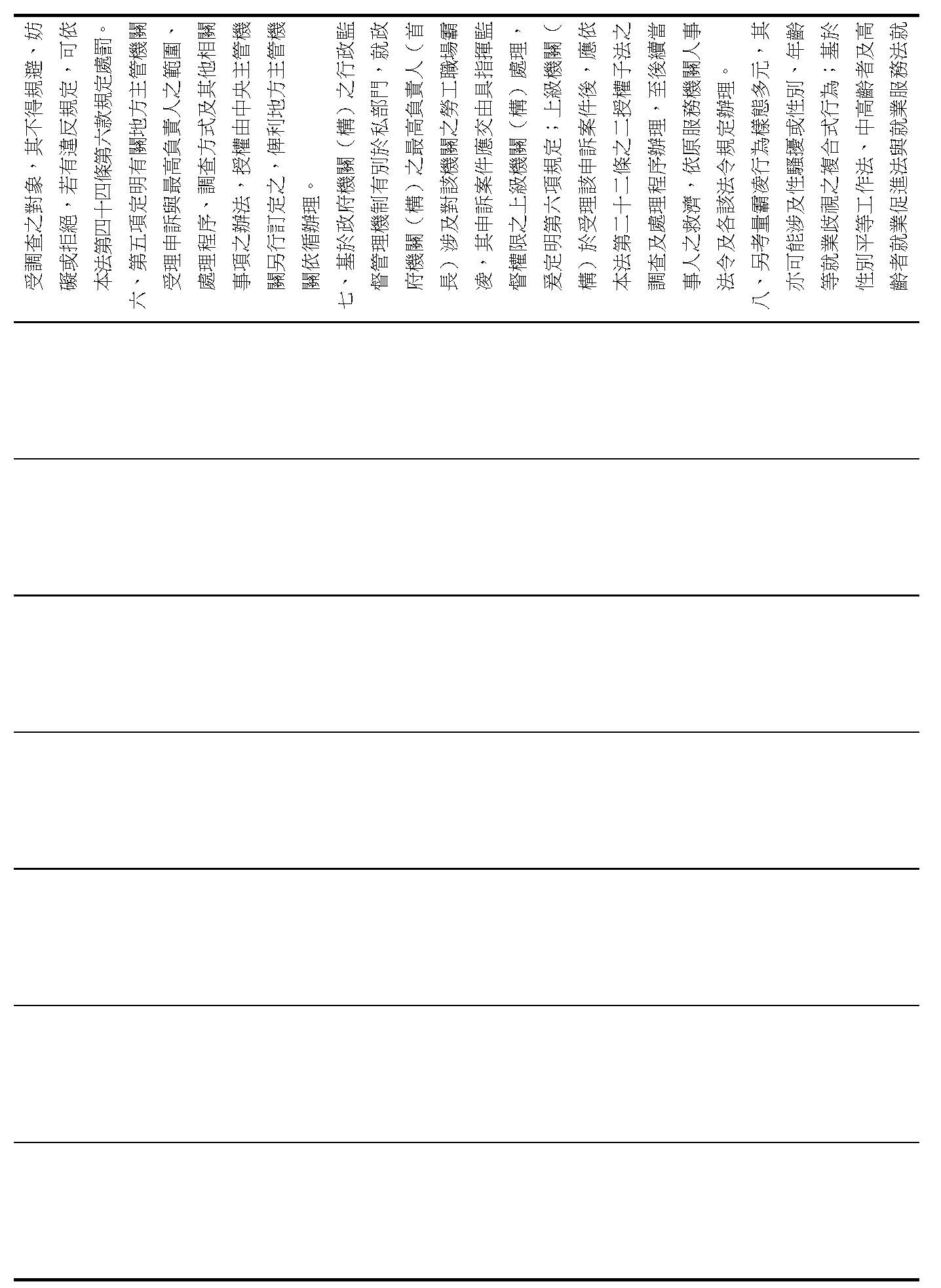 受調查之對象，其不得規避、妨礙或拒絕，若有違反規定，可依本法第四十四條第六款規定處罰。

六、第五項定明有關地方主管機關受理申訴與最高負責人之範圍、處理程序、調查方式及其他相關事項之辦法，授權由中央主管機關另行訂定之，俾利地方主管機關依循辦理。

七、基於政府機關（構）之行政監督管理機制有別於私部門，就政府機關（構）之最高負責人（首長）涉及對該機關之勞工職場霸凌，其申訴案件應交由具指揮監督權限之上級機關（構）處理，爰定明第六項規定；上級機關（構）於受理該申訴案件後，應依本法第二十二條之二授權子法之調查及處理程序辦理，至後續當事人之救濟，依原服務機關人事法令及各該法令規定辦理。

八、另考量霸凌行為樣態多元，其亦可能涉及性騷擾或性別、年齡等就業歧視之複合式行為；基於性別平等工作法、中高齡者及高齡者就業促進法與就業服務法就